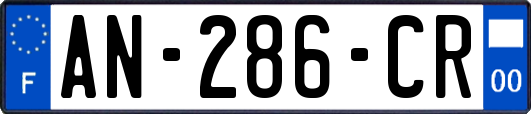 F
AN-286-CR
00